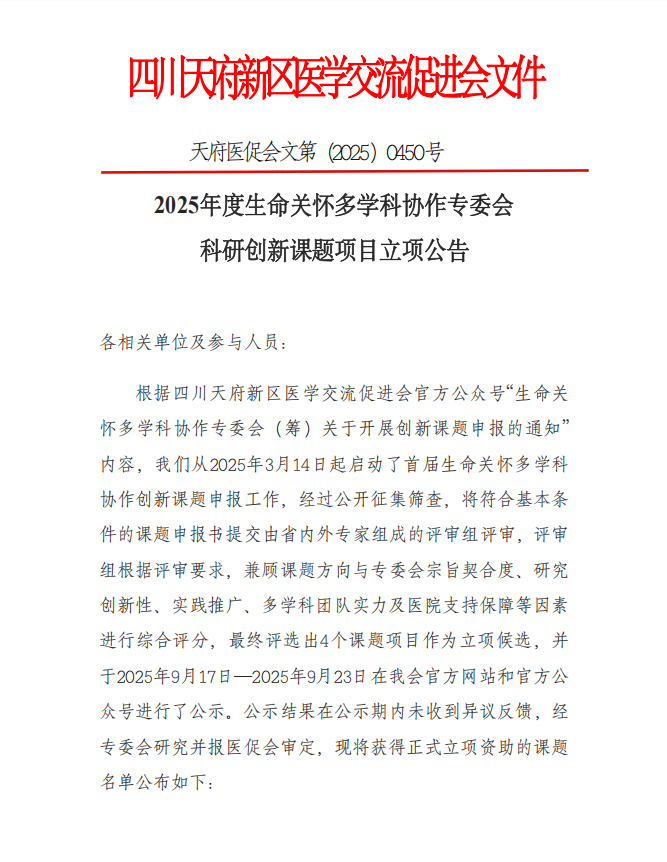 四川天府新区医学交流促进会文件

天府医促会文第（2025）0450号

2025年度生命关怀多学科协作专委会
科研创新课题项目立项公告

各相关单位及参与人员：

根据四川天府新区医学交流促进会官方公众号“生命关怀多学科协作专委会（筹）关于开展创新课题申报的通知”内容，我们从2025年3月14日起启动了首届生命关怀多学科协作创新课题申报工作，经过公开征集筛查，将符合基本条件的课题申报书提交由省内外专家组成的评审组评审，评审组根据评审要求，兼顾课题方向与专委会宗旨契合度、研究创新性、实践推广、多学科团队实力及医院支持保障等因素进行综合评分，最终评选出4个课题项目作为立项候选，并于2025年9月17日—2025年9月23日在我会官方网站和官方公众号进行了公示。公示结果在公示期内未收到异议反馈，经专委会研究并报医促会审定，现将获得正式立项资助的课题名单公布如下：